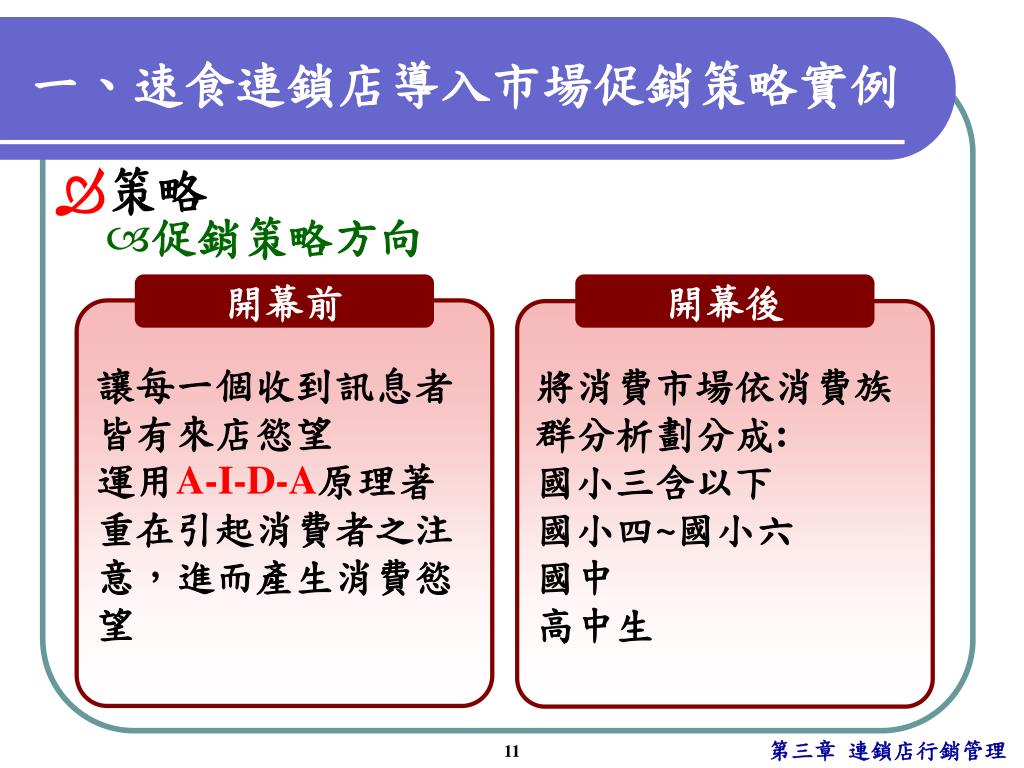 一、速食連鎖店導入市場促銷策略實例

策略

促銷策略方向

開幕前

讓每一個收到訊息者皆有來店慾望
運用A-I-D-A原理著重在引起消費者之注意，進而產生消費慾望

開幕後

將消費市場依消費族群分析劃分成:
國小三含以下
國小四~國小六
國中
高中生

11

第三章 連鎖店行銷管理